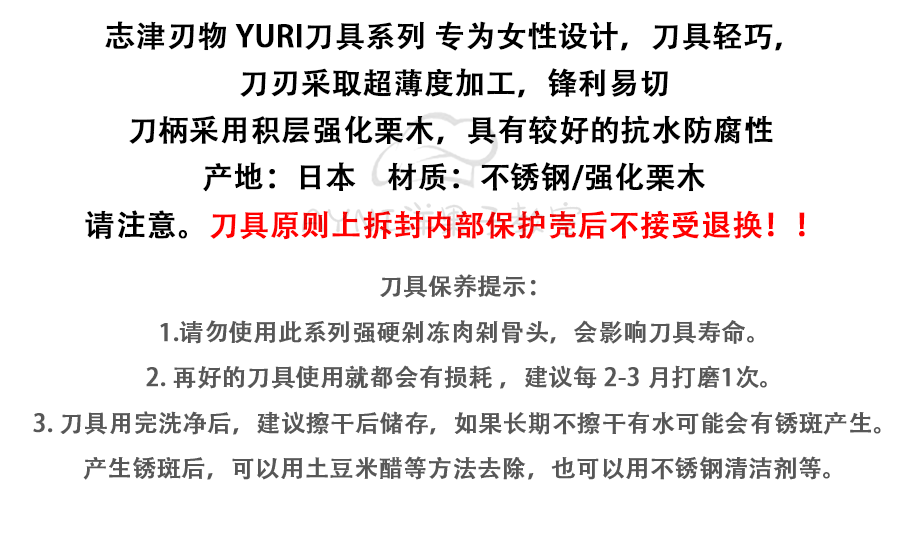 志津刃物 YURI刀具系列 专为女性设计，刀具轻巧，

刀刃采取超薄度加工，锋利易切

刀柄采用积层强化栗木，具有较好的抗水防腐性

产地：日本 材质：不锈钢/强化栗木

请注意。刀具原则上拆封内部保护壳后不接受退换！！

刀具保养提示：

1.请勿使用此系列强硬剁冻肉剁骨头，会影响刀具寿命。

2.再好的刀具使用就都会有损耗，建议每2-3月打磨1次。

3.刀具用完洗净后，建议擦干后储存，如果长期不擦干有水可能会有锈斑产生。

产生锈斑后，可以用土豆米醋等方法去除，也可以用不锈钢清洁剂等。